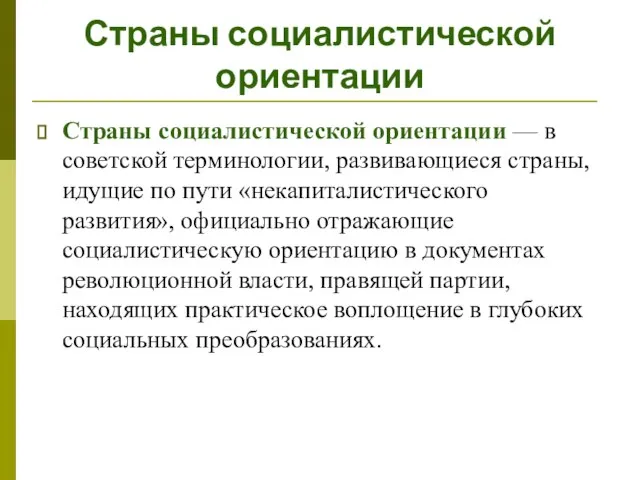 Страны социалистической ориентации

Страны социалистической ориентации — в советской терминологии, развивающиеся страны, идущие по пути «некапиталистического развития», официально отражающие социалистическую ориентацию в документах революционной власти, правящей партии, находящих практическое воплощение в глубоких социальных преобразованиях.